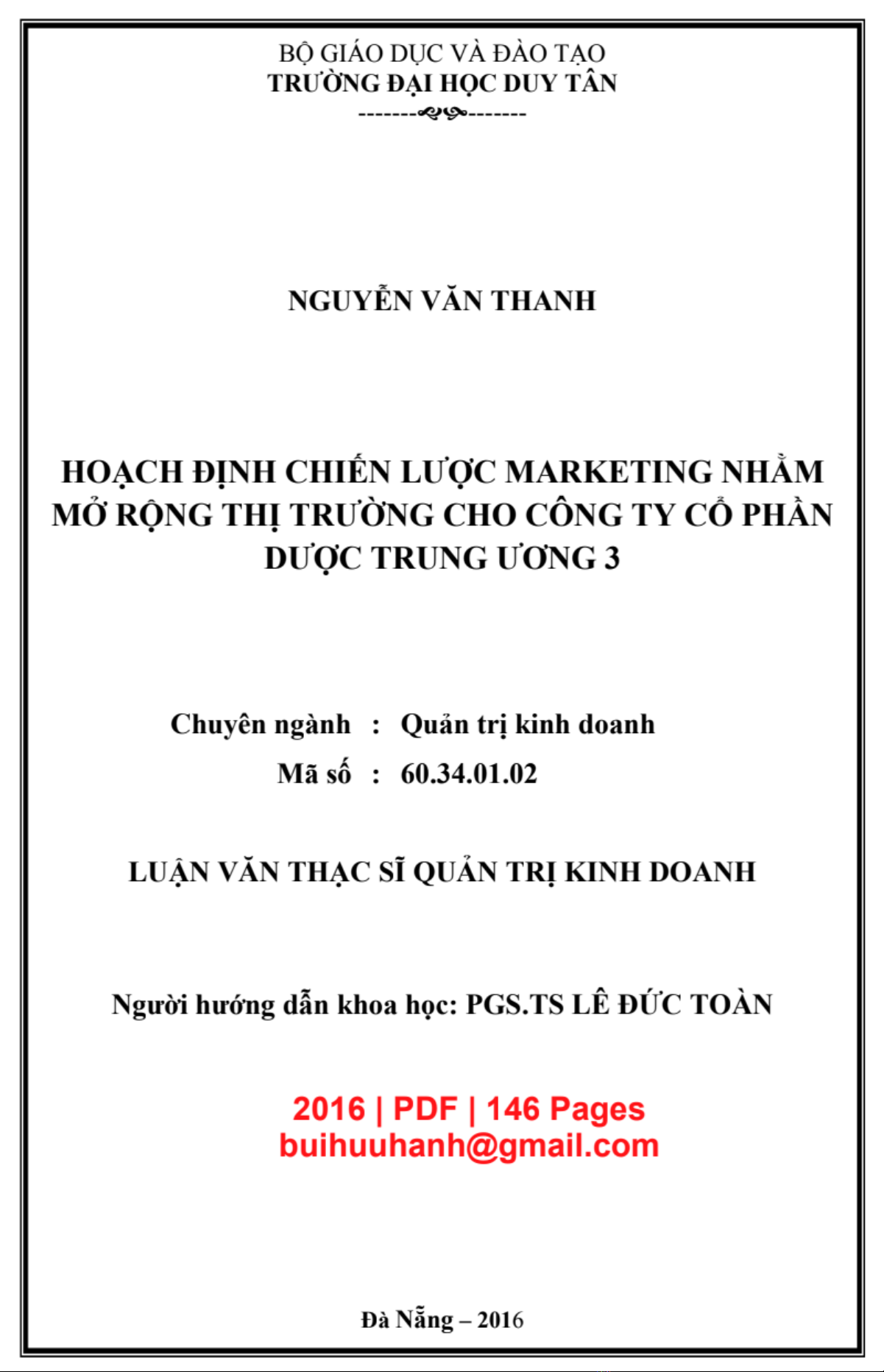 BỘ GIÁO DỤC VÀ ĐÀO TẠO
TRƯỜNG ĐẠI HỌC DUY TÂN
-------------------

NGUYỄN VĂN THANH

HOẠCH ĐỊNH CHIẾN LƯỢC MARKETING NHẰM MỞ RỘNG THỊ TRƯỜNG CHO CÔNG TY CỔ PHẦN DƯỢC TRUNG ƯƠNG 3

Chuyên ngành : Quản trị kinh doanh
Mã số : 60.34.01.02

LUẬN VĂN THẠC SĨ QUẢN TRỊ KINH DOANH

Người hướng dẫn khoa học: PGS.TS LÊ ĐỨC TOÀN

2016 | PDF | 146 Pages
buihuuhanh@gmail.com

Đà Nẵng – 2016